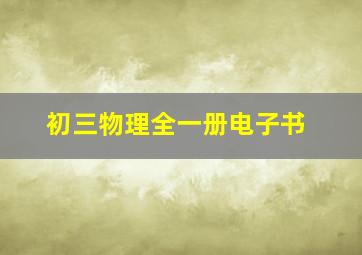 初三物理全一册电子书